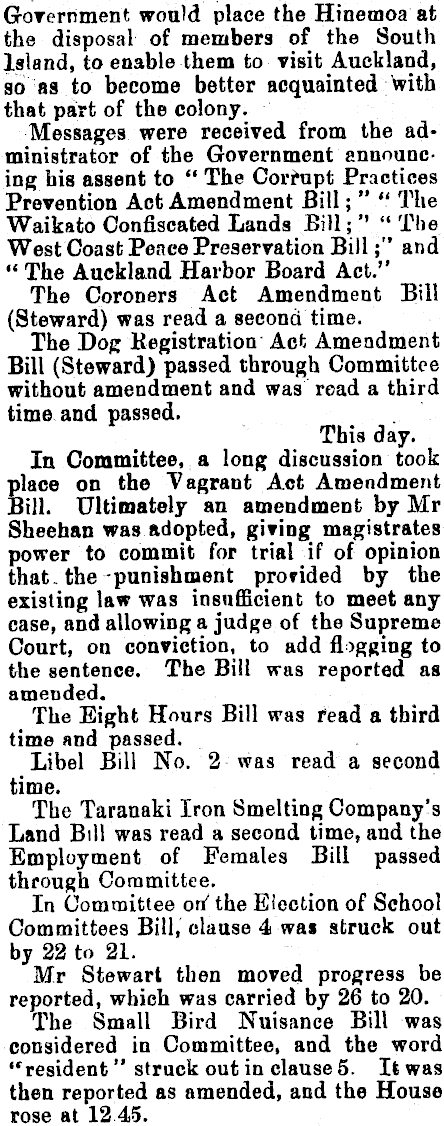 Government would place the Hinemoa at the disposal of members of the South Island, to enable them to visit Auckland, so as to become better acquainted with that part of the colony.

Messages were received from the administrator of the Government announcing his assent to "The Corrupt Practices Prevention Act Amendment Bill;" "The Waikato Confiscated Lands Bill;" "The West Coast Peace Preservation Bill;" and "The Auckland Harbor Board Act."

The Coroners Act Amendment Bill (Steward) was read a second time.

The Dog Registration Act Amendment Bill (Steward) passed through Committee without amendment and was read a third time and passed.

This day.

In Committee, a long discussion took place on the Vagrant Act Amendment Bill. Ultimately an amendment by Mr Sheehan was adopted, giving magistrates power to commit for trial if of opinion that the punishment provided by the existing law was insufficient to meet any case, and allowing a judge of the Supreme Court, on conviction, to add flogging to the sentence. The Bill was reported as amended.

The Eight Hours Bill was read a third time and passed.

Libel Bill No. 2 was read a second time.

The Taranaki Iron Smelting Company's Land Bill was read a second time, and the Employment of Females Bill passed through Committee.

In Committee on the Election of School Committees Bill, clause 4 was struck out by 22 to 21.

Mr Stewart then moved progress be reported, which was carried by 26 to 20.

The Small Bird Nuisance Bill was considered in Committee, and the word "resident" struck out in clause 5. It was then reported as amended, and the House rose at 12.45.